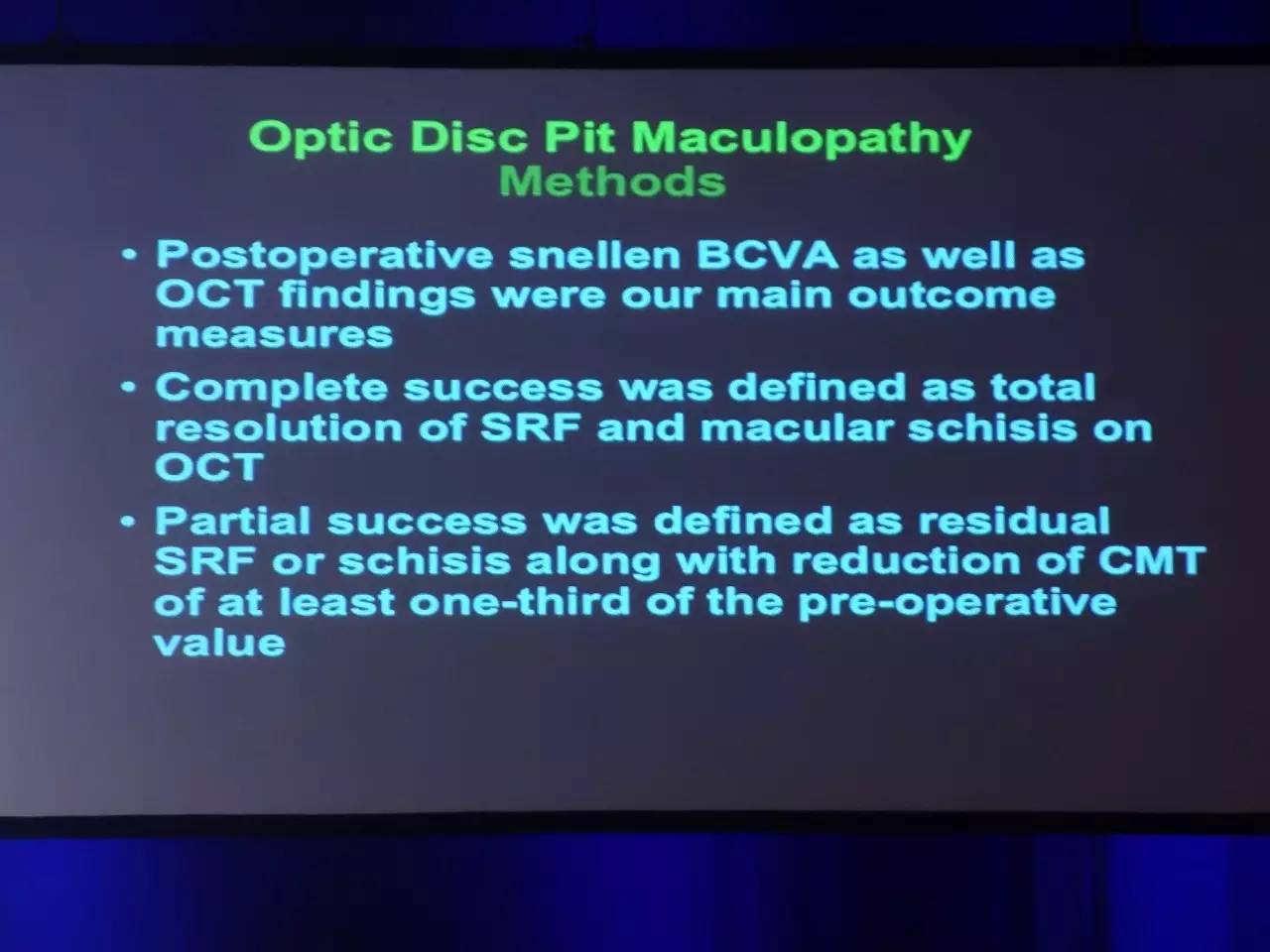 Optic Disc Pit Maculopathy
Methods

• Postoperative snellen BCVA as well as OCT findings were our main outcome measures

• Complete success was defined as total resolution of SRF and macular schisis on OCT

• Partial success was defined as residual SRF or schisis along with reduction of CMT of at least one-third of the pre-operative value